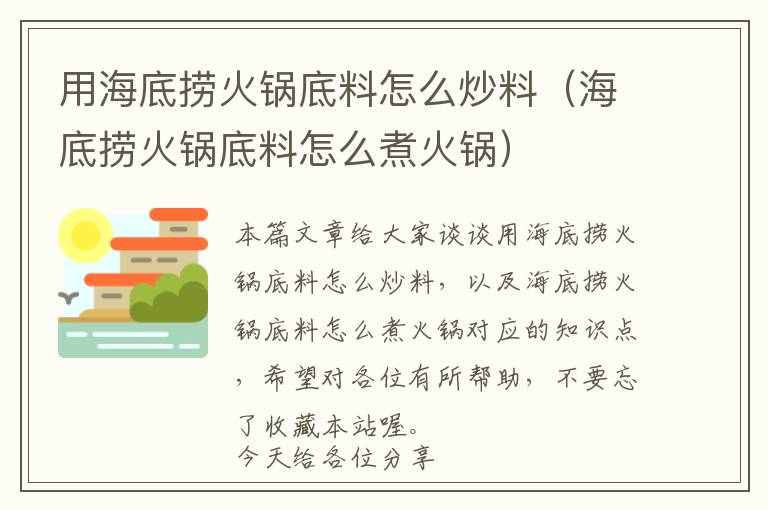 用海底捞火锅底料怎么炒料（海底捞火锅底料怎么煮火锅）

本篇文章给大家谈谈用海底捞火锅底料怎么炒料，以及海底捞火锅底料怎么煮火锅对应的知识点，希望对各位有所帮助，不要忘了收藏本站喔。
今天给各位分享